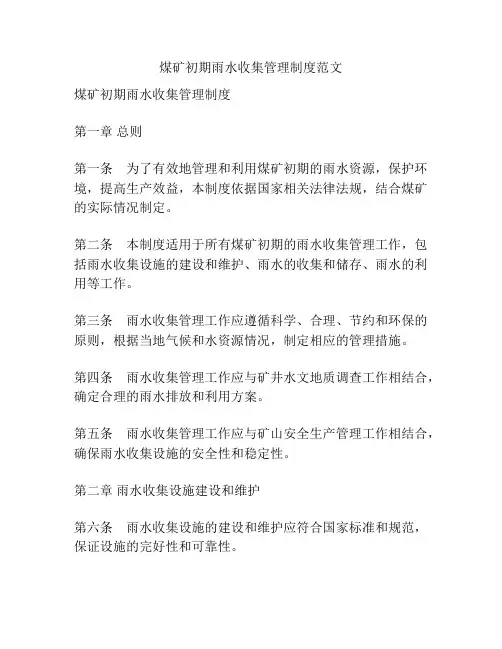 煤矿初期雨水收集管理制度范文

煤矿初期雨水收集管理制度

第一章 总则

第一条　为了有效地管理和利用煤矿初期的雨水资源，保护环境，提高生产效益，本制度依据国家相关法律法规，结合煤矿的实际情况制定。

第二条　本制度适用于所有煤矿初期的雨水收集管理工作，包括雨水收集设施的建设和维护、雨水的收集和储存、雨水的利用等工作。

第三条　雨水收集管理工作应遵循科学、合理、节约和环保的原则，根据当地气候和水资源情况，制定相应的管理措施。

第四条　雨水收集管理工作应与矿井水文地质调查工作相结合，确定合理的雨水排放和利用方案。

第五条　雨水收集管理工作应与矿山安全生产管理工作相结合，确保雨水收集设施的安全性和稳定性。

第二章 雨水收集设施建设和维护

第六条　雨水收集设施的建设和维护应符合国家标准和规范，保证设施的完好性和可靠性。